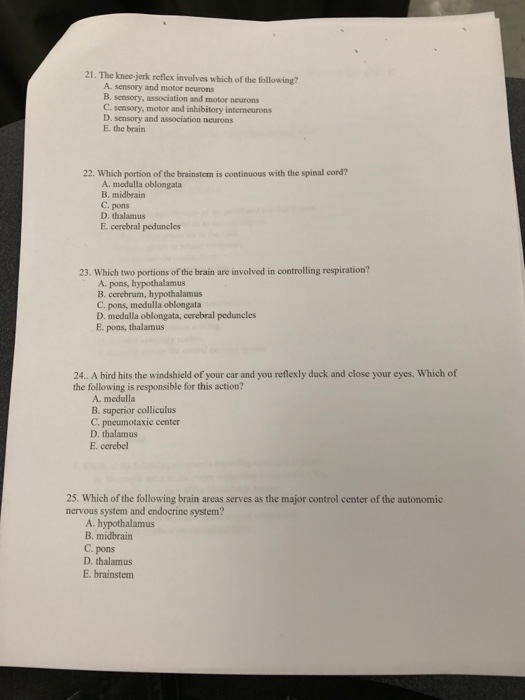 21. The knee-jerk reflex involves which of the following?
A. sensory and motor neurons
B. sensory, association and motor neurons
C. sensory, motor and inhibitory interneurons
D. sensory and association neurons
E. the brain

22. Which portion of the brainstem is continuous with the spinal cord?
A. medulla oblongata
B. midbrain
C. pons
D. thalamus
E. cerebral peduncles

23. Which two portions of the brain are involved in controlling respiration?
A. pons, hypothalamus
B. cerebrum, hypothalamus
C. pons, medulla oblongata
D. medulla oblongata, cerebral peduncles
E. pons, thalamus

24.. A bird hits the windshield of your car and you reflexly duck and close your eyes. Which of the following is responsible for this action?
A. medulla
B. superior colliculus
C. pneumotaxic center
D. thalamus
E. cerebel

25. Which of the following brain areas serves as the major control center of the autonomic nervous system and endocrine system?
A. hypothalamus
B. midbrain
C. pons
D. thalamus
E. brainstem